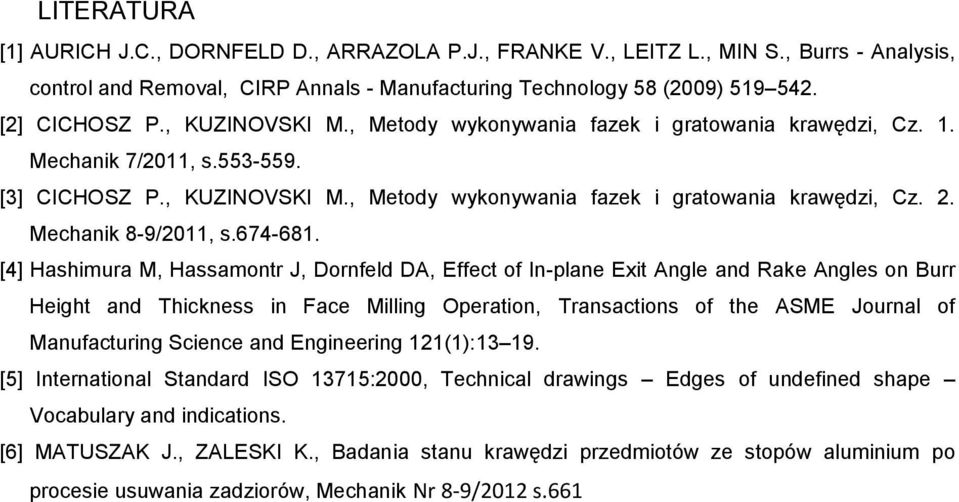 LITERATURA

[1] AURICH J.C., DORNFELD D., ARRAZOLA P.J., FRANKE V., LEITZ L., MIN S., Burrs - Analysis, control and Removal, CIRP Annals - Manufacturing Technology 58 (2009) 519–542.

[2] CICHOSZ P., KUZINOVSKI M., Metody wykonywania fazek i gratowania krawędzi, Cz. 1. Mechanik 7/2011, s.553-559.

[3] CICHOSZ P., KUZINOVSKI M., Metody wykonywania fazek i gratowania krawędzi, Cz. 2. Mechanik 8-9/2011, s.674-681.

[4] Hashimura M, Hassamontr J, Dornfeld DA, Effect of In-plane Exit Angle and Rake Angles on Burr Height and Thickness in Face Milling Operation, Transactions of the ASME Journal of Manufacturing Science and Engineering 121(1):13–19.

[5] International Standard ISO 13715:2000, Technical drawings – Edges of undefined shape – Vocabulary and indications.

[6] MATUSZAK J., ZALESKI K., Badania stanu krawędzi przedmiotów ze stopów aluminium po procesie usuwania zadziorów, Mechanik Nr 8-9/2012 s.661